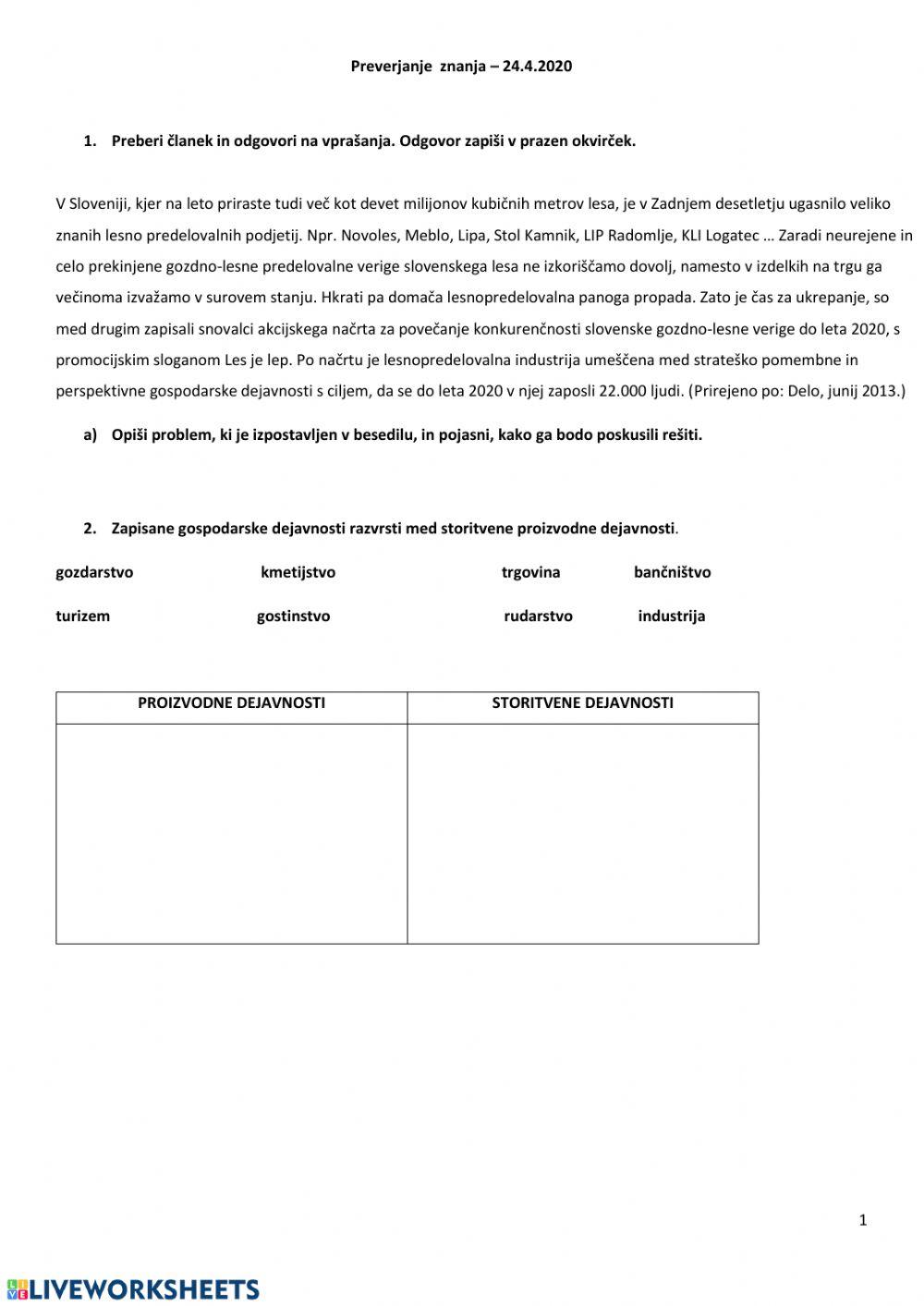 Preverjanje znanja – 24.4.2020

1. Preberi članek in odgovori na vprašanja. Odgovor zapiši v prazen okvirček.

V Sloveniji, kjer na leto priraste tudi več kot devet milijonov kubičnih metrov lesa, je v Zadnjem desetletju ugasnilo veliko znanih lesno predelovalnih podjetij. Npr. Novoles, Meblo, Lipa, Stol Kamnik, LIP Radomlje, KLI Logatec … Zaradi neurejene in celo prekinjene gozdno-lesne predelovalne verige slovenskega lesa ne izkoriščamo dovolj, namesto v izdelkih na trgu ga večinoma izvažamo v surovem stanju. Hkrati pa domača lesnopredelovalna panoga propada. Zato je čas za ukrepanje, so med drugim zapisali snovalci akcijskega načrta za povečanje konkurenčnosti slovenske gozdno-lesne verige do leta 2020, s promocijskim sloganom Les je lep. Po načrtu je lesnopredelovalna industrija umeščena med strateško pomembne in perspektivne gospodarske dejavnosti s ciljem, da se do leta 2020 v njej zaposli 22.000 ljudi. (Prirejeno po: Delo, junij 2013.)

a) Opiši problem, ki je izpostavljen v besedilu, in pojasni, kako ga bodo poskusili rešiti.

2. Zapisane gospodarske dejavnosti razvrsti med storitvene proizvodne dejavnosti.

gozdarstvo kmetijstvo trgovina bančništvo

turizem gostinstvo rudarstvo industrija

| PROIZVODNE DEJAVNOSTI | STORITVENE DEJAVNOSTI |
|---|---|
| | |

1

LIVEWORKSHEETS